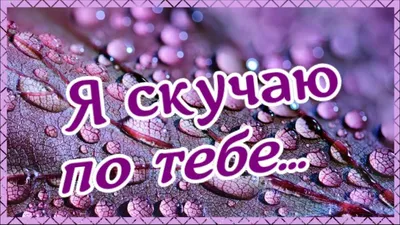 Я скучаю
по тебе...